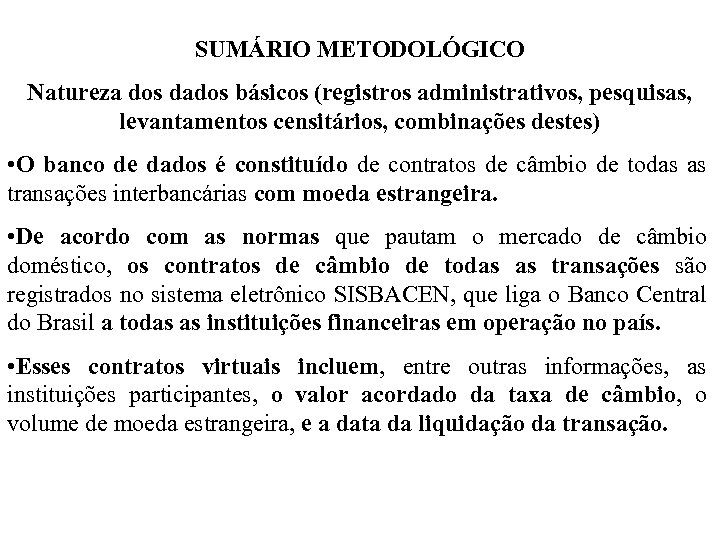 SUMÁRIO METODOLÓGICO

Natureza dos dados básicos (registros administrativos, pesquisas, levantamentos censitários, combinações destes)

•O banco de dados é constituído de contratos de câmbio de todas as transações interbancárias com moeda estrangeira.

•De acordo com as normas que pautam o mercado de câmbio doméstico, os contratos de câmbio de todas as transações são registrados no sistema eletrônico SISBACEN, que liga o Banco Central do Brasil a todas as instituições financeiras em operação no país.

•Esses contratos virtuais incluem, entre outras informações, as instituições participantes, o valor acordado da taxa de câmbio, o volume de moeda estrangeira, e a data da liquidação da transação.